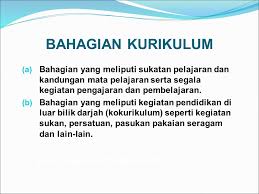 BAHAGIAN KURIKULUM

(a) Bahagian yang meliputi sukatan pelajaran dan kandungan mata pelajaran serta segala kegiatan pengajaran dan pembelajaran.

(b) Bahagian yang meliputi kegiatan pendidikan di luar bilik darjah (kokurikulum) seperti kegiatan sukan, persatuan, pasukan pakaian seragam dan lain-lain.